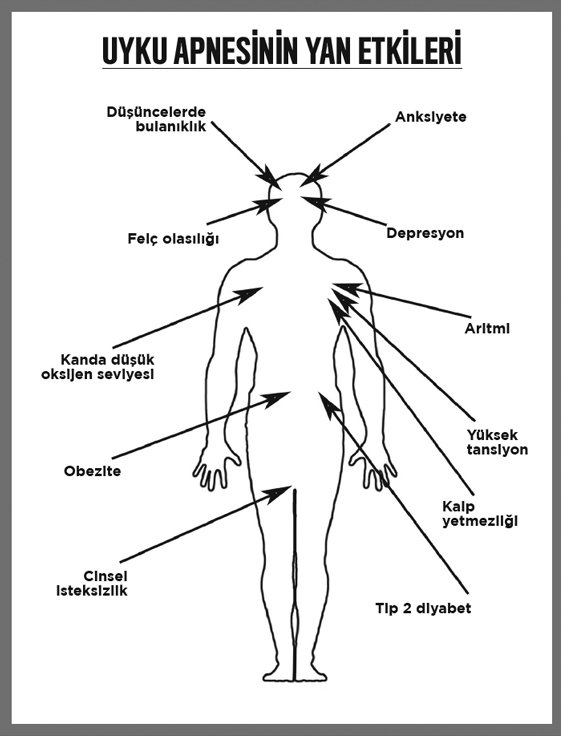 UYKU APNESİNİN YAN ETKİLERİ

Düşüncelerde bulanıklık

Anksiyete

Felç olasılığı

Depresyon

Aritmi

Kanda düşük oksijen seviyesi

Yüksek tansiyon

Obezite

Kalp yetmezliği

Cinsel isteksizlik

Tip 2 diyabet